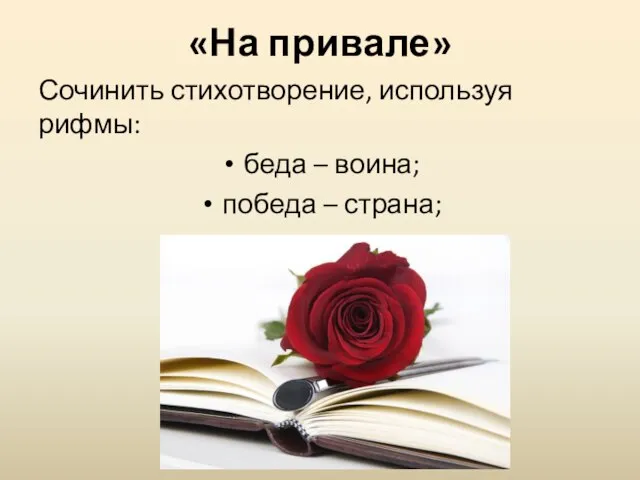 «На привале»

Сочинить стихотворение, используя рифмы:

• беда – воина;
• победа – страна;